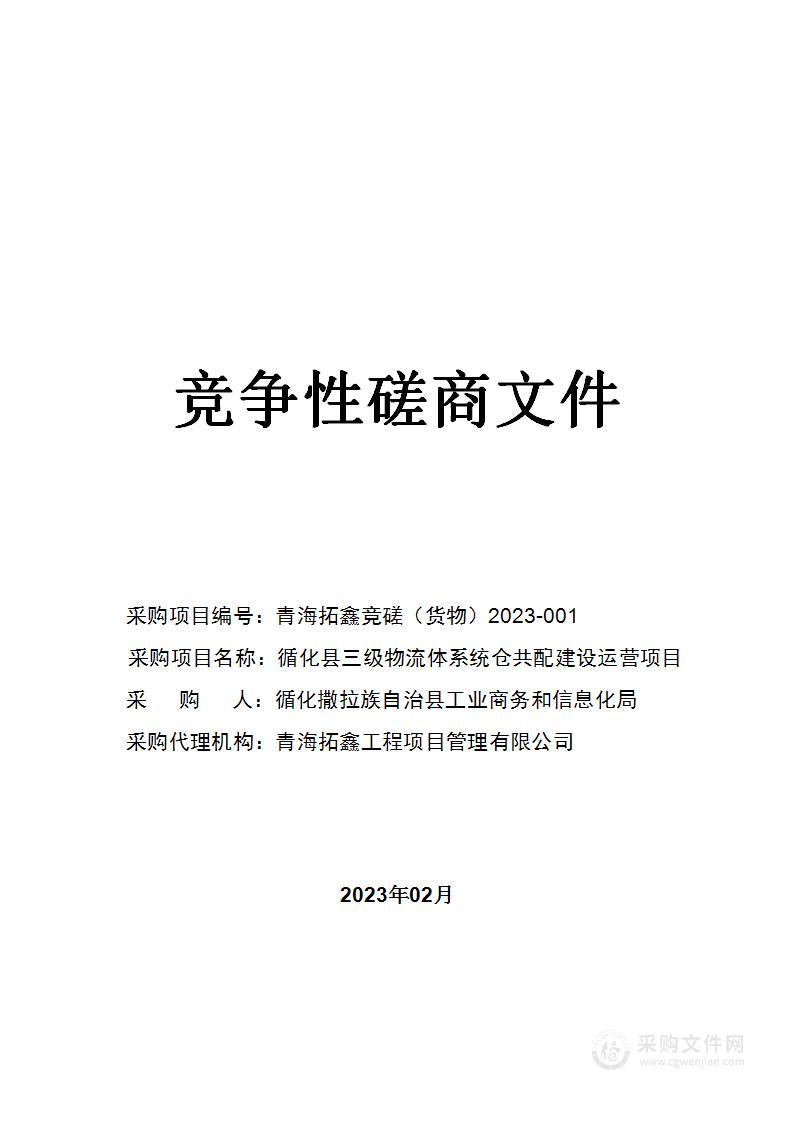 竞争性磋商文件

采购项目编号：青海拓鑫竞磋（货物）2023-001

采购项目名称：循化县三级物流体系统仓共配建设运营项目

采　购　人：循化撒拉族自治县工业商务和信息化局

采购代理机构：青海拓鑫工程项目管理有限公司

2023年02月

采购文件网
www.cgwenjian.com